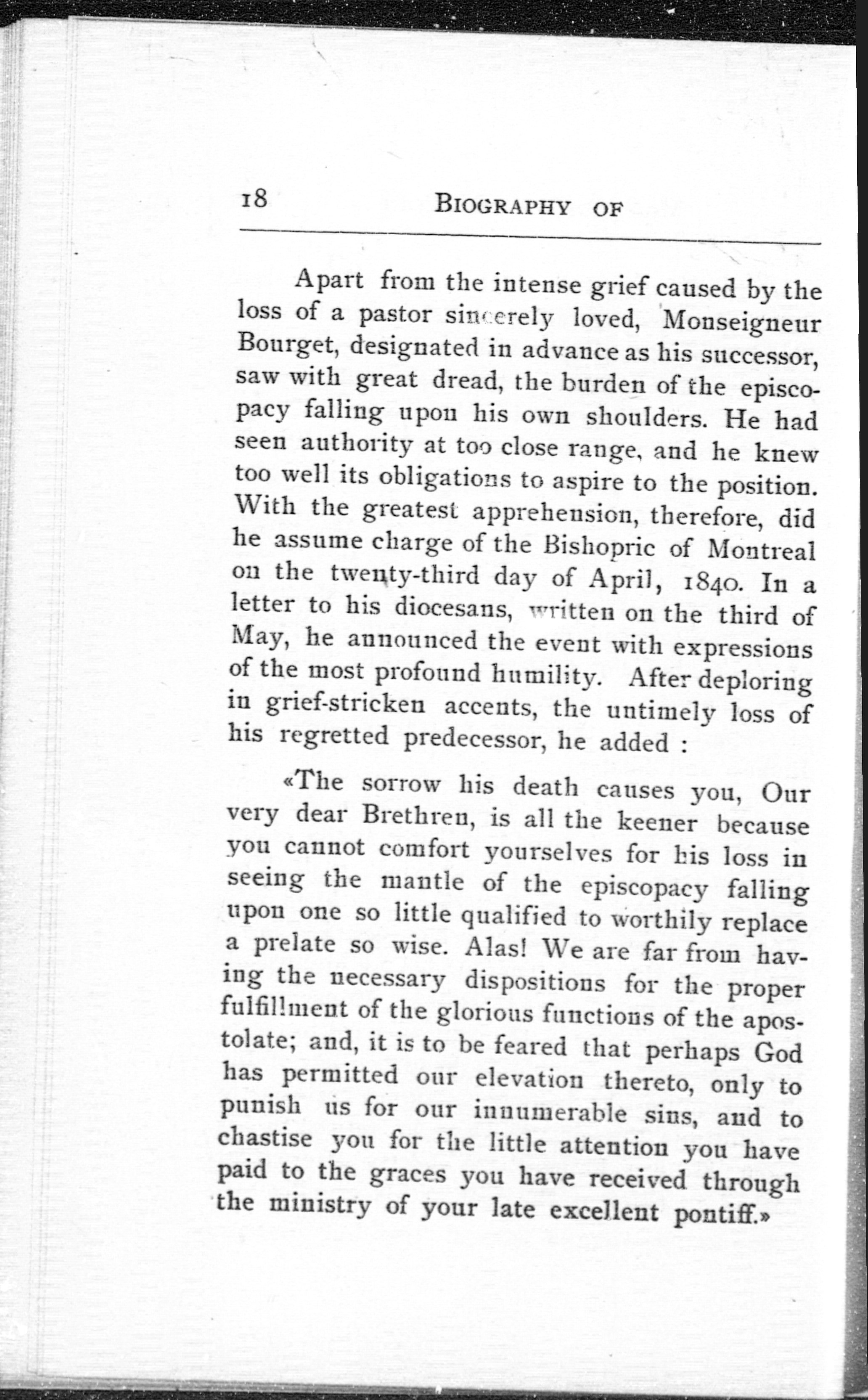 18 BIOGRAPHY OF

Apart from the intense grief caused by the loss of a pastor sincerely loved, Monseigneur Bourget, designated in advance as his successor, saw with great dread, the burden of the episcopacy falling upon his own shoulders. He had seen authority at too close range, and he knew too well its obligations to aspire to the position. With the greatest apprehension, therefore, did he assume charge of the Bishopric of Montreal on the twenty-third day of April, 1840. In a letter to his diocesans, written on the third of May, he announced the event with expressions of the most profound humility. After deploring in grief-stricken accents, the untimely loss of his regretted predecessor, he added :

«The sorrow his death causes you, Our very dear Brethren, is all the keener because you cannot comfort yourselves for his loss in seeing the mantle of the episcopacy falling upon one so little qualified to worthily replace a prelate so wise. Alas! We are far from having the necessary dispositions for the proper fulfillment of the glorious functions of the apostolate; and, it is to be feared that perhaps God has permitted our elevation thereto, only to punish us for our innumerable sins, and to chastise you for the little attention you have paid to the graces you have received through the ministry of your late excellent pontiff.»